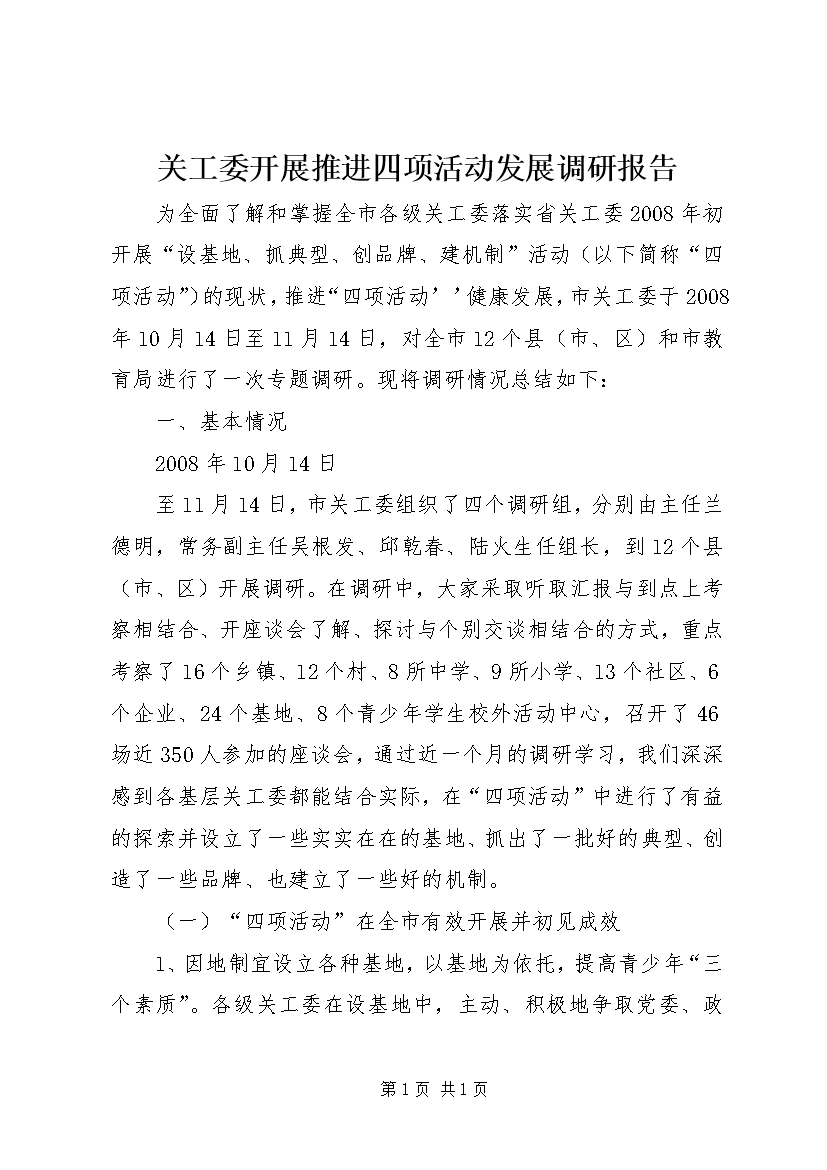 关工委开展推进四项活动发展调研报告

为全面了解和掌握全市各级关工委落实省关工委2008年初开展“设基地、抓典型、创品牌、建机制”活动（以下简称“四项活动”)的现状，推进“四项活动’’健康发展，市关工委于2008年10月14日至11月14日，对全市12个县（市、区）和市教育局进行了一次专题调研。现将调研情况总结如下：

一、基本情况

2008年10月14日

至11月14日，市关工委组织了四个调研组，分别由主任兰德明，常务副主任吴根发、邱乾春、陆火生任组长，到12个县（市、区）开展调研。在调研中，大家采取听取汇报与到点上考察相结合、开座谈会了解、探讨与个别交谈相结合的方式，重点考察了16个乡镇、12个村、8所中学、9所小学、13个社区、6个企业、24个基地、8个青少年学生校外活动中心，召开了46场近350人参加的座谈会，通过近一个月的调研学习，我们深深感到各基层关工委都能结合实际，在“四项活动”中进行了有益的探索并设立了一些实实在在的基地、抓出了一批好的典型、创造了一些品牌、也建立了一些好的机制。

（一）“四项活动”在全市有效开展并初见成效

1、因地制宜设立各种基地，以基地为依托，提高青少年“三个素质”。各级关工委在设基地中，主动、积极地争取党委、政

第1页 共1页